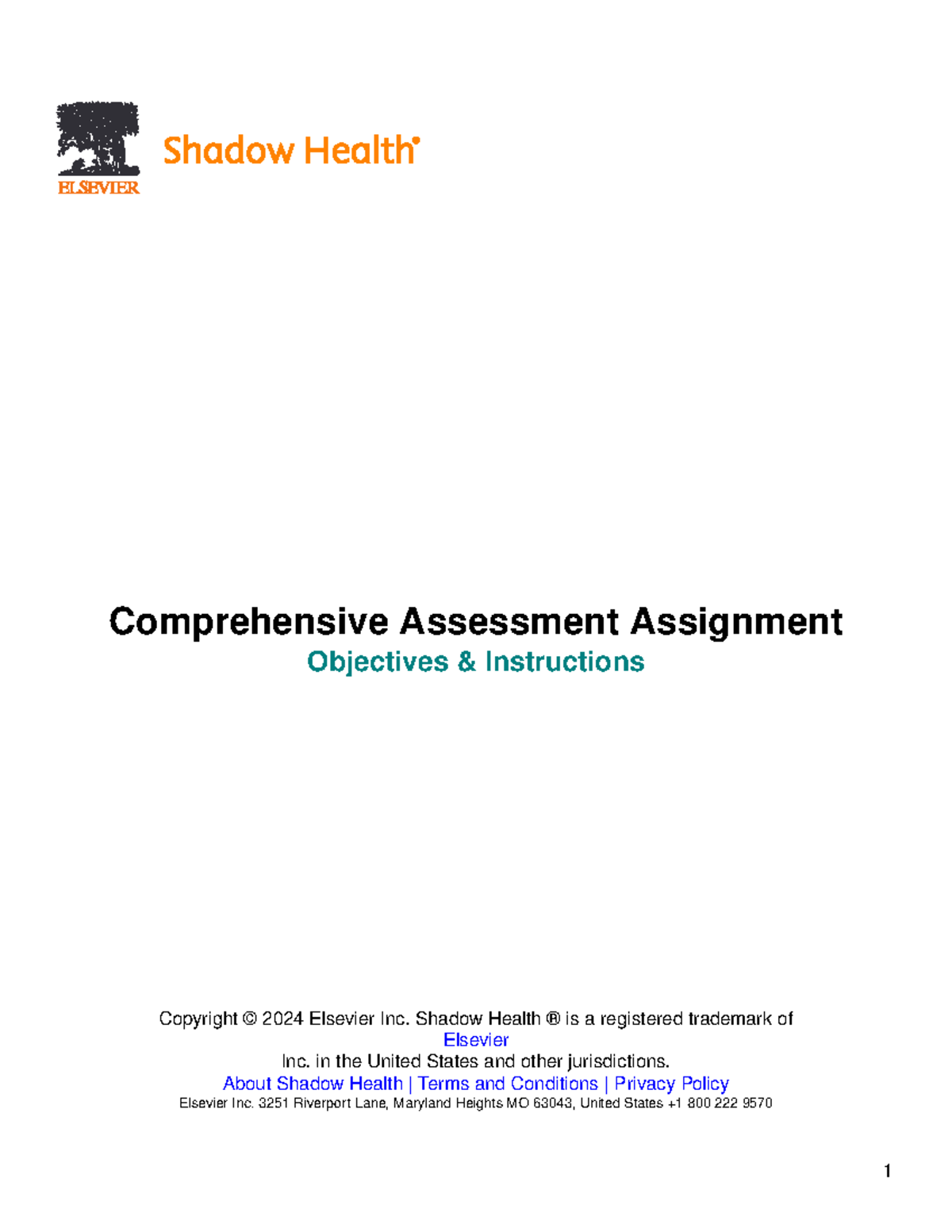 ELSEVIER

Shadow Health®

Comprehensive Assessment Assignment

Objectives & Instructions

Copyright © 2024 Elsevier Inc. Shadow Health ® is a registered trademark of Elsevier Inc. in the United States and other jurisdictions.

About Shadow Health | Terms and Conditions | Privacy Policy

Elsevier Inc. 3251 Riverport Lane, Maryland Heights MO 63043, United States +1 800 222 9570

1